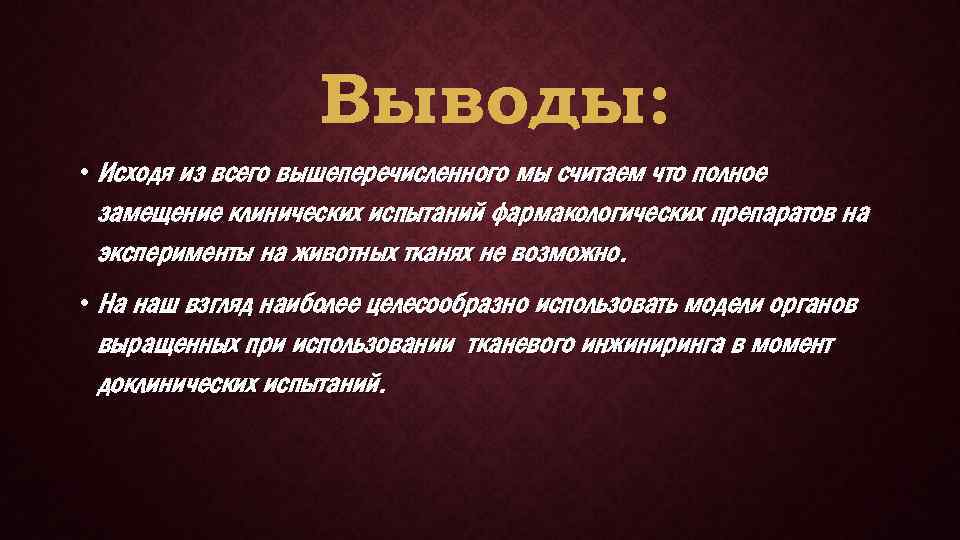 Выводы:

• Исходя из всего вышеперечисленного мы считаем что полное замещение клинических испытаний фармакологических препаратов на эксперименты на животных тканях не возможно.

• На наш взгляд наиболее целесообразно использовать модели органов выращенных при использовании тканевого инжиниринга в момент доклинических испытаний.